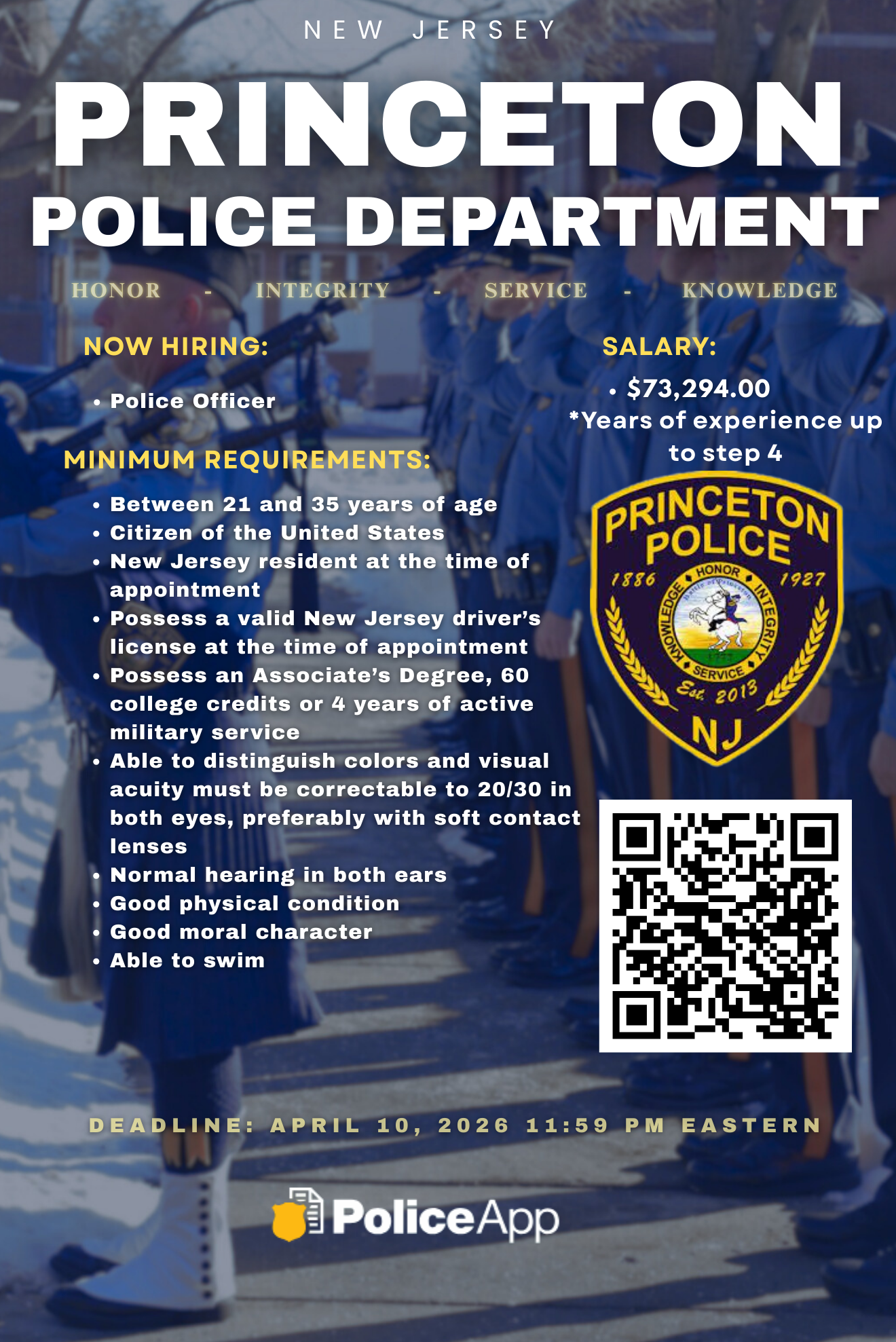 NEW JERSEY

PRINCETON

POLICE DEPARTMENT

HONOR - INTEGRITY - SERVICE - KNOWLEDGE

NOW HIRING:

• Police Officer

MINIMUM REQUIREMENTS:

• Between 21 and 35 years of age
• Citizen of the United States
• New Jersey resident at the time of appointment
• Possess a valid New Jersey driver's license at the time of appointment
• Possess an Associate's Degree, 60 college credits or 4 years of active military service
• Able to distinguish colors and visual acuity must be correctable to 20/30 in both eyes, preferably with soft contact lenses
• Normal hearing in both ears
• Good physical condition
• Good moral character
• Able to swim

SALARY:

• $73,294.00
*Years of experience up to step 4

PRINCETON POLICE
1886 1927
HONOR
INTEGRITY
SERVICE
KNOWLEDGE
Est. 2013
NJ

DEADLINE: APRIL 10, 2026 11:59 PM EASTERN

PoliceApp